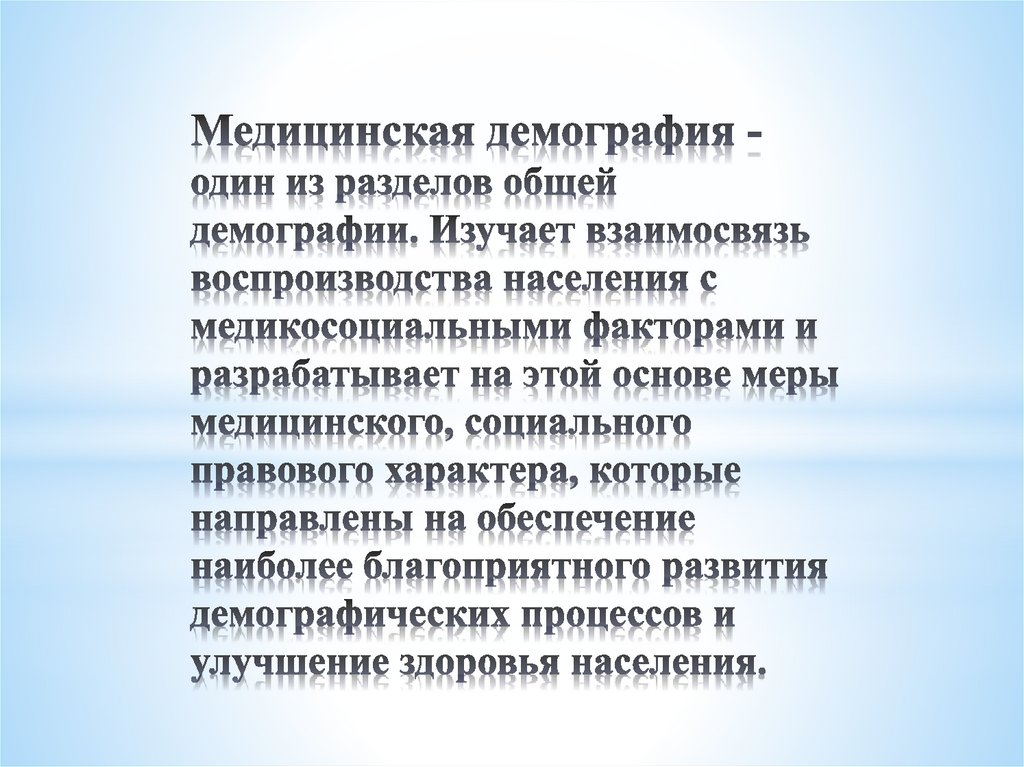 Медицинская демография - один из разделов общей демографии. Изучает взаимосвязь воспроизводства населения с медикосоциальными факторами и разрабатывает на этой основе меры медицинского, социального правового характера, которые направлены на обеспечение наиболее благоприятного развития демографических процессов и улучшение здоровья населения.